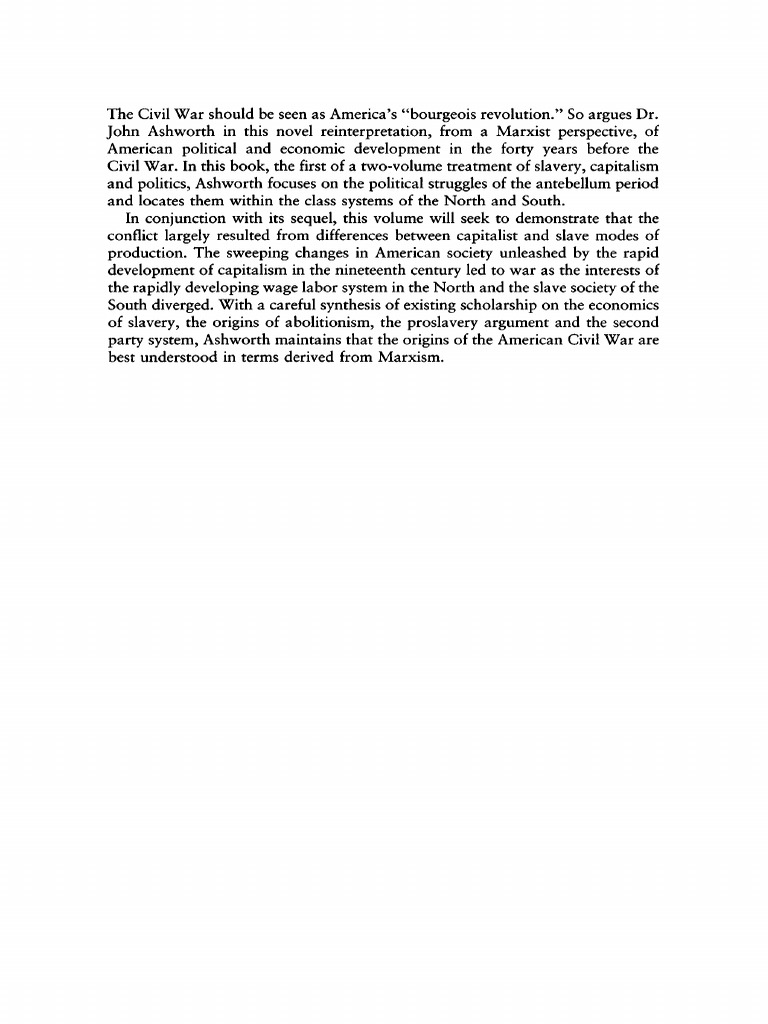 The Civil War should be seen as America's "bourgeois revolution." So argues Dr. John Ashworth in this novel reinterpretation, from a Marxist perspective, of American political and economic development in the forty years before the Civil War. In this book, the first of a two-volume treatment of slavery, capitalism and politics, Ashworth focuses on the political struggles of the antebellum period and locates them within the class systems of the North and South.

In conjunction with its sequel, this volume will seek to demonstrate that the conflict largely resulted from differences between capitalist and slave modes of production. The sweeping changes in American society unleashed by the rapid development of capitalism in the nineteenth century led to war as the interests of the rapidly developing wage labor system in the North and the slave society of the South diverged. With a careful synthesis of existing scholarship on the economics of slavery, the origins of abolitionism, the proslavery argument and the second party system, Ashworth maintains that the origins of the American Civil War are best understood in terms derived from Marxism.